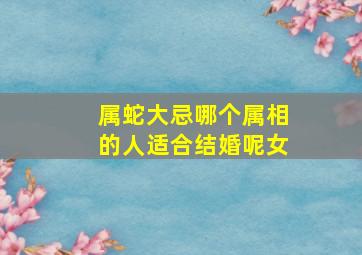 属蛇大忌哪个属相的人适合结婚呢女